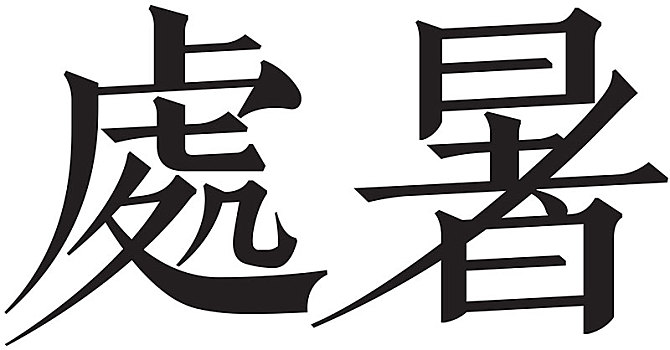 處暑